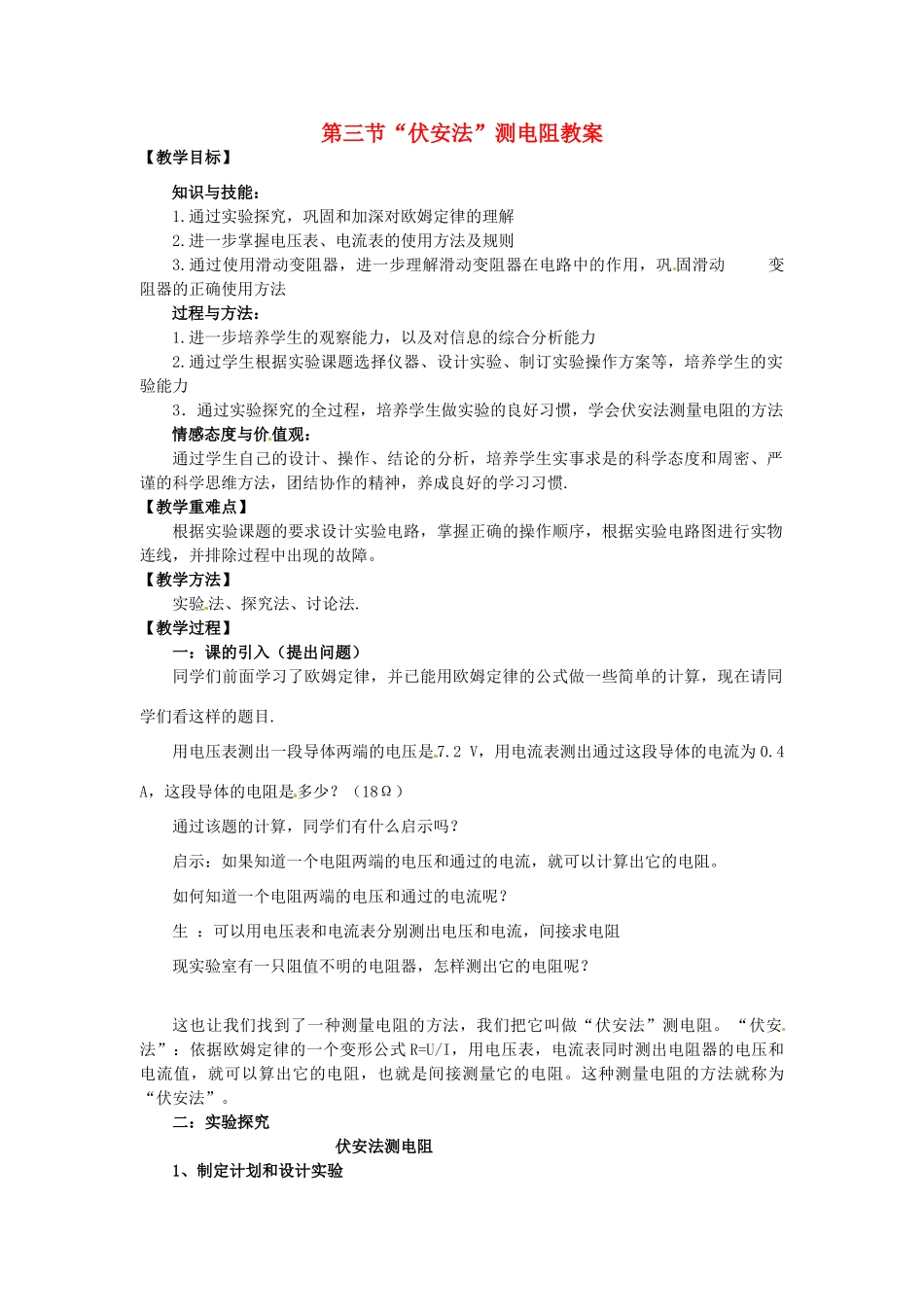 第三节“伏安法”测电阻教案

【教学目标】

知识与技能：

1.通过实验探究，巩固和加深对欧姆定律的理解

2.进一步掌握电压表、电流表的使用方法及规则

3.通过使用滑动变阻器，进一步理解滑动变阻器在电路中的作用，巩固滑动　　变阻器的正确使用方法

过程与方法：

1.进一步培养学生的观察能力，以及对信息的综合分析能力

2.通过学生根据实验课题选择仪器、设计实验、制订实验操作方案等，培养学生的实验能力

3．通过实验探究的全过程，培养学生做实验的良好习惯，学会伏安法测量电阻的方法

情感态度与价值观：

通过学生自己的设计、操作、结论的分析，培养学生实事求是的科学态度和周密、严谨的科学思维方法，团结协作的精神，养成良好的学习习惯.

【教学重难点】

根据实验课题的要求设计实验电路，掌握正确的操作顺序，根据实验电路图进行实物连线，并排除过程中出现的故障。

【教学方法】

实验法、探究法、讨论法.

【教学过程】

一：课的引入（提出问题）

同学们前面学习了欧姆定律，并已能用欧姆定律的公式做一些简单的计算，现在请同学们看这样的题目.

用电压表测出一段导体两端的电压是7.2 V，用电流表测出通过这段导体的电流为0.4 A，这段导体的电阻是多少？（18Ω）

通过该题的计算，同学们有什么启示吗？

启示：如果知道一个电阻两端的电压和通过的电流，就可以计算出它的电阻。

如何知道一个电阻两端的电压和通过的电流呢？

生 ：可以用电压表和电流表分别测出电压和电流，间接求电阻

现实验室有一只阻值不明的电阻器，怎样测出它的电阻呢？

这也让我们找到了一种测量电阻的方法，我们把它叫做“伏安法”测电阻。“伏安法”：依据欧姆定律的一个变形公式R=U/I，用电压表，电流表同时测出电阻器的电压和电流值，就可以算出它的电阻，也就是间接测量它的电阻。这种测量电阻的方法就称为“伏安法”。

二：实验探究

伏安法测电阻

1、制定计划和设计实验